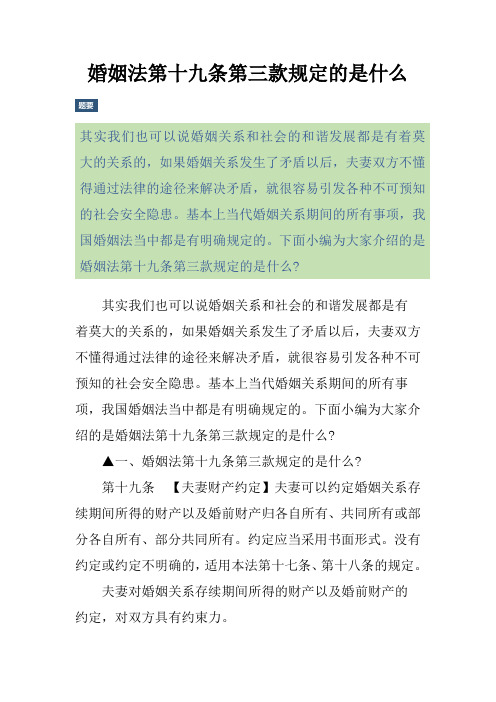 婚姻法第十九条第三款规定的是什么

题要

其实我们也可以说婚姻关系和社会的和谐发展都是有着莫大的关系的，如果婚姻关系发生了矛盾以后，夫妻双方不懂得通过法律的途径来解决矛盾，就很容易引发各种不可预知的社会安全隐患。基本上当代婚姻关系期间的所有事项，我国婚姻法当中都是有明确规定的。下面小编为大家介绍的是婚姻法第十九条第三款规定的是什么?

其实我们也可以说婚姻关系和社会的和谐发展都是有着莫大的关系的，如果婚姻关系发生了矛盾以后，夫妻双方不懂得通过法律的途径来解决矛盾，就很容易引发各种不可预知的社会安全隐患。基本上当代婚姻关系期间的所有事项，我国婚姻法当中都是有明确规定的。下面小编为大家介绍的是婚姻法第十九条第三款规定的是什么?

▲一、婚姻法第十九条第三款规定的是什么?

第十九条 【夫妻财产约定】夫妻可以约定婚姻关系存续期间所得的财产以及婚前财产归各自所有、共同所有或部分各自所有、部分共同所有。约定应当采用书面形式。没有约定或约定不明确的，适用本法第十七条、第十八条的规定。

夫妻对婚姻关系存续期间所得的财产以及婚前财产的约定，对双方具有约束力。